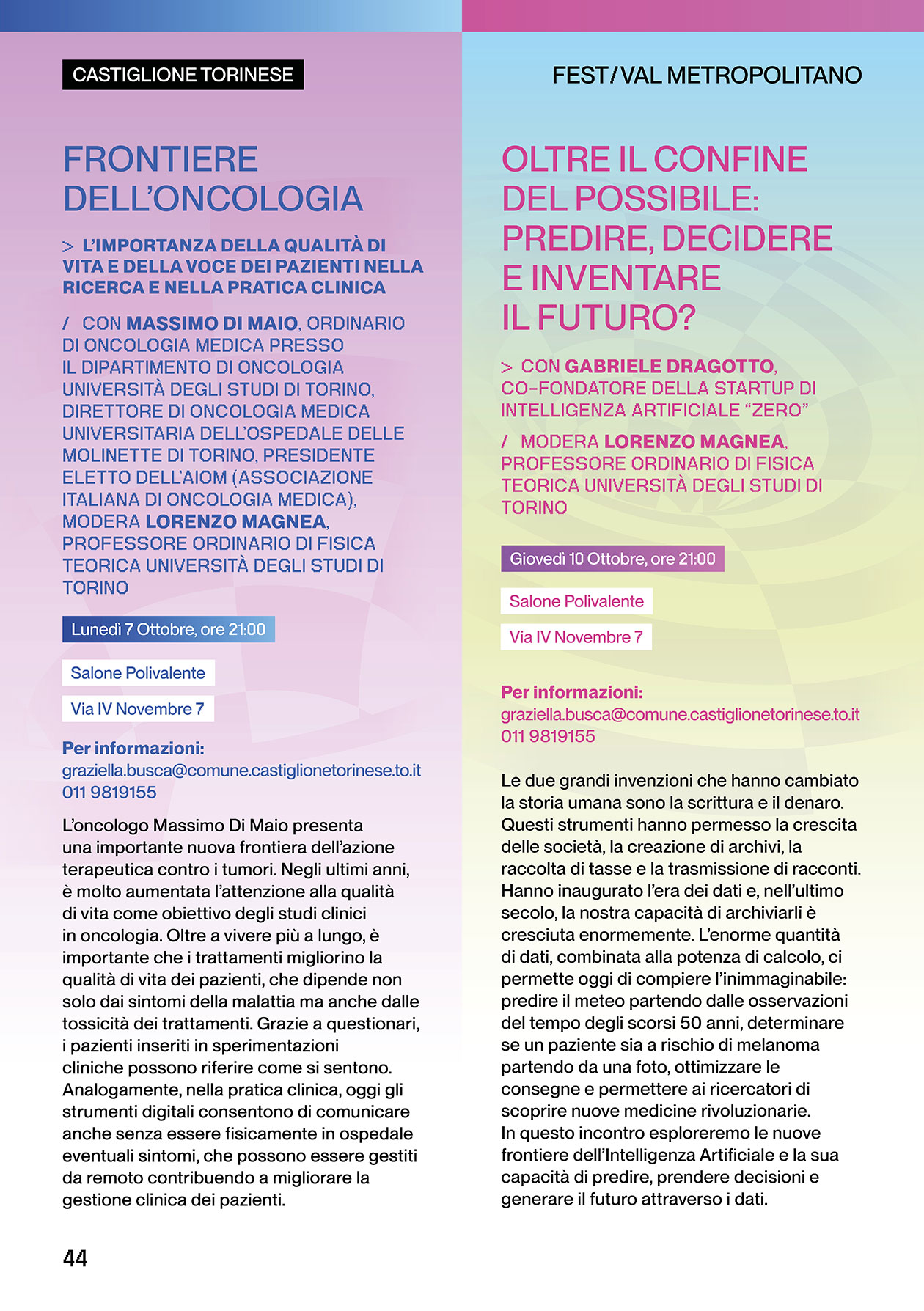 CASTIGLIONE TORINESE

FRONTIERE DELL'ONCOLOGIA

> L'IMPORTANZA DELLA QUALITÀ DI VITA E DELLA VOCE DEI PAZIENTI NELLA RICERCA E NELLA PRATICA CLINICA

/ CON MASSIMO DI MAIO, ORDINARIO DI ONCOLOGIA MEDICA PRESSO IL DIPARTIMENTO DI ONCOLOGIA UNIVERSITÀ DEGLI STUDI DI TORINO, DIRETTORE DI ONCOLOGIA MEDICA UNIVERSITARIA DELL'OSPEDALE DELLE MOLINETTE DI TORINO, PRESIDENTE ELETTO DELL'AIOM (ASSOCIAZIONE ITALIANA DI ONCOLOGIA MEDICA), MODERA LORENZO MAGNEA, PROFESSORE ORDINARIO DI FISICA TEORICA UNIVERSITÀ DEGLI STUDI DI TORINO

Lunedì 7 Ottobre, ore 21:00

Salone Polivalente

Via IV Novembre 7

Per informazioni:
graziella.busca@comune.castiglionetorinese.to.it
011 9819155

L'oncologo Massimo Di Maio presenta una importante nuova frontiera dell'azione terapeutica contro i tumori. Negli ultimi anni, è molto aumentata l'attenzione alla qualità di vita come obiettivo degli studi clinici in oncologia. Oltre a vivere più a lungo, è importante che i trattamenti migliorino la qualità di vita dei pazienti, che dipende non solo dai sintomi della malattia ma anche dalle tossicità dei trattamenti. Grazie a questionari, i pazienti inseriti in sperimentazioni cliniche possono riferire come si sentono. Analogamente, nella pratica clinica, oggi gli strumenti digitali consentono di comunicare anche senza essere fisicamente in ospedale eventuali sintomi, che possono essere gestiti da remoto contribuendo a migliorare la gestione clinica dei pazienti.

44

FEST/VAL METROPOLITANO

OLTRE IL CONFINE DEL POSSIBILE: PREDIRE, DECIDERE E INVENTARE IL FUTURO?

> CON GABRIELE DRAGOTTO, CO-FONDATORE DELLA STARTUP DI INTELLIGENZA ARTIFICIALE "ZERO"

/ MODERA LORENZO MAGNEA, PROFESSORE ORDINARIO DI FISICA TEORICA UNIVERSITÀ DEGLI STUDI DI TORINO

Giovedì 10 Ottobre, ore 21:00

Salone Polivalente

Via IV Novembre 7

Per informazioni:
graziella.busca@comune.castiglionetorinese.to.it
011 9819155

Le due grandi invenzioni che hanno cambiato la storia umana sono la scrittura e il denaro. Questi strumenti hanno permesso la crescita delle società, la creazione di archivi, la raccolta di tasse e la trasmissione di racconti. Hanno inaugurato l'era dei dati e, nell'ultimo secolo, la nostra capacità di archiviarli è cresciuta enormemente. L'enorme quantità di dati, combinata alla potenza di calcolo, ci permette oggi di compiere l'inimmaginabile: predire il meteo partendo dalle osservazioni del tempo degli scorsi 50 anni, determinare se un paziente sia a rischio di melanoma partendo da una foto, ottimizzare le consegne e permettere ai ricercatori di scoprire nuove medicine rivoluzionarie.
In questo incontro esploreremo le nuove frontiere dell'Intelligenza Artificiale e la sua capacità di predire, prendere decisioni e generare il futuro attraverso i dati.